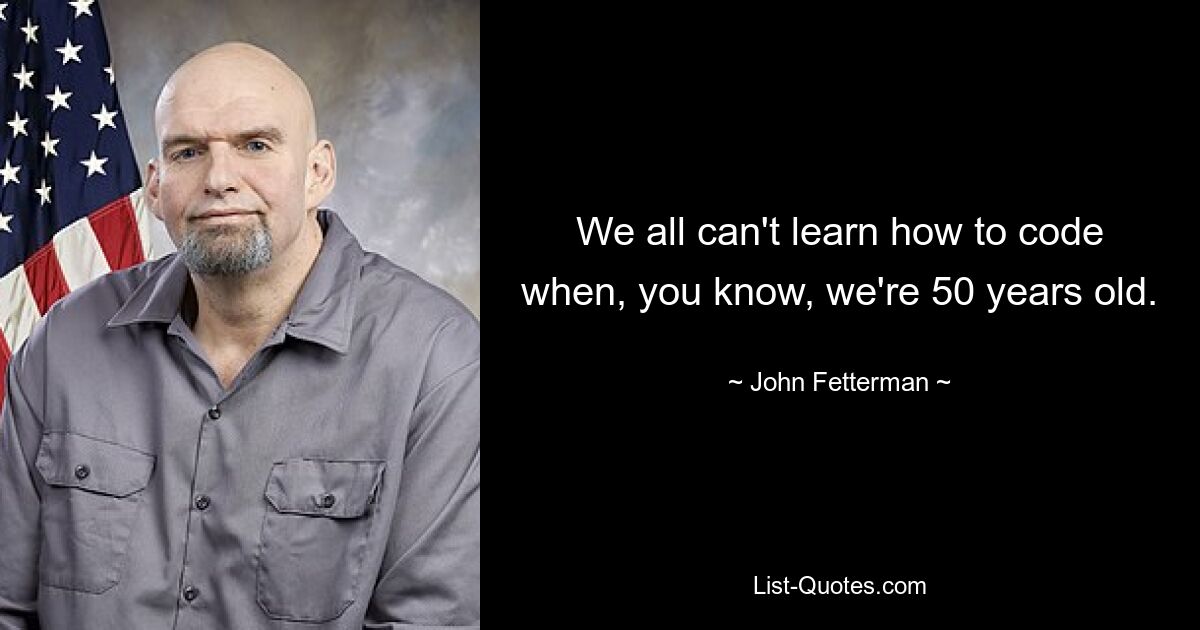 We all can't learn how to code when, you know, we're 50 years old.

~ John Fetterman ~

List-Quotes.com